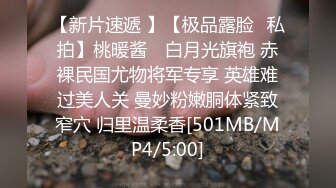 【新片速遞 】【极品露脸 私拍】桃暖酱 白月光旗袍 赤裸民国尤物将军专享 英雄难过美人关 曼妙粉嫩胴体紧致窄穴 归里温柔香[501MB/MP4/5:00]